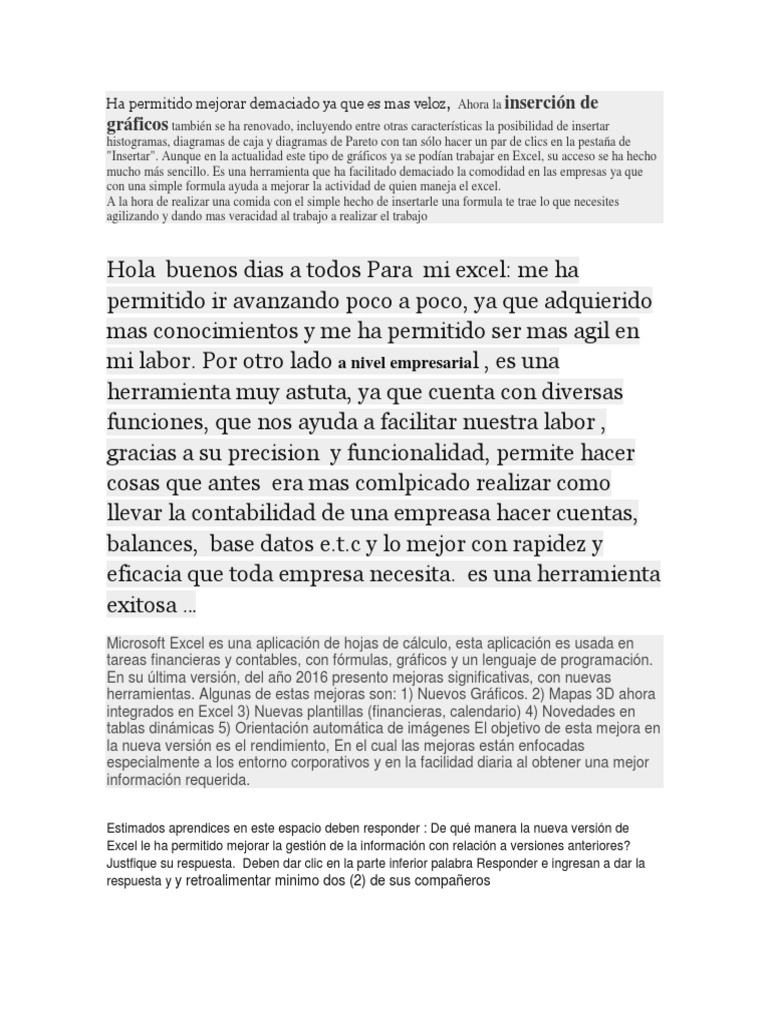 Ha permitido mejorar demaciado ya que es mas veloz, Ahora la inserción de gráficos también se ha renovado, incluyendo entre otras características la posibilidad de insertar histogramas, diagramas de caja y diagramas de Pareto con tan sólo hacer un par de clics en la pestaña de "Insertar". Aunque en la actualidad este tipo de gráficos ya se podían trabajar en Excel, su acceso se ha hecho mucho más sencillo. Es una herramienta que ha facilitado demaciado la comodidad en las empresas ya que con una simple formula ayuda a mejorar la actividad de quien maneja el excel.
A la hora de realizar una comida con el simple hecho de insertarle una formula te trae lo que necesites agilizando y dando mas veracidad al trabajo a realizar el trabajo

Hola buenos dias a todos Para mi excel: me ha permitido ir avanzando poco a poco, ya que adquierido mas conocimientos y me ha permitido ser mas agil en mi labor. Por otro lado a nivel empresarial , es una herramienta muy astuta, ya que cuenta con diversas funciones, que nos ayuda a facilitar nuestra labor , gracias a su precision y funcionalidad, permite hacer cosas que antes era mas comlpicado realizar como llevar la contabilidad de una empreasa hacer cuentas, balances, base datos e.t.c y lo mejor con rapidez y eficacia que toda empresa necesita. es una herramienta exitosa ...

Microsoft Excel es una aplicación de hojas de cálculo, esta aplicación es usada en tareas financieras y contables, con fórmulas, gráficos y un lenguaje de programación. En su última versión, del año 2016 presento mejoras significativas, con nuevas herramientas. Algunas de estas mejoras son: 1) Nuevos Gráficos. 2) Mapas 3D ahora integrados en Excel 3) Nuevas plantillas (financieras, calendario) 4) Novedades en tablas dinámicas 5) Orientación automática de imágenes El objetivo de esta mejora en la nueva versión es el rendimiento, En el cual las mejoras están enfocadas especialmente a los entorno corporativos y en la facilidad diaria al obtener una mejor información requerida.

Estimados aprendices en este espacio deben responder : De qué manera la nueva versión de Excel le ha permitido mejorar la gestión de la información con relación a versiones anteriores? Justfique su respuesta. Deben dar clic en la parte inferior palabra Responder e ingresan a dar la respuesta y y retroalimentar minimo dos (2) de sus compañeros